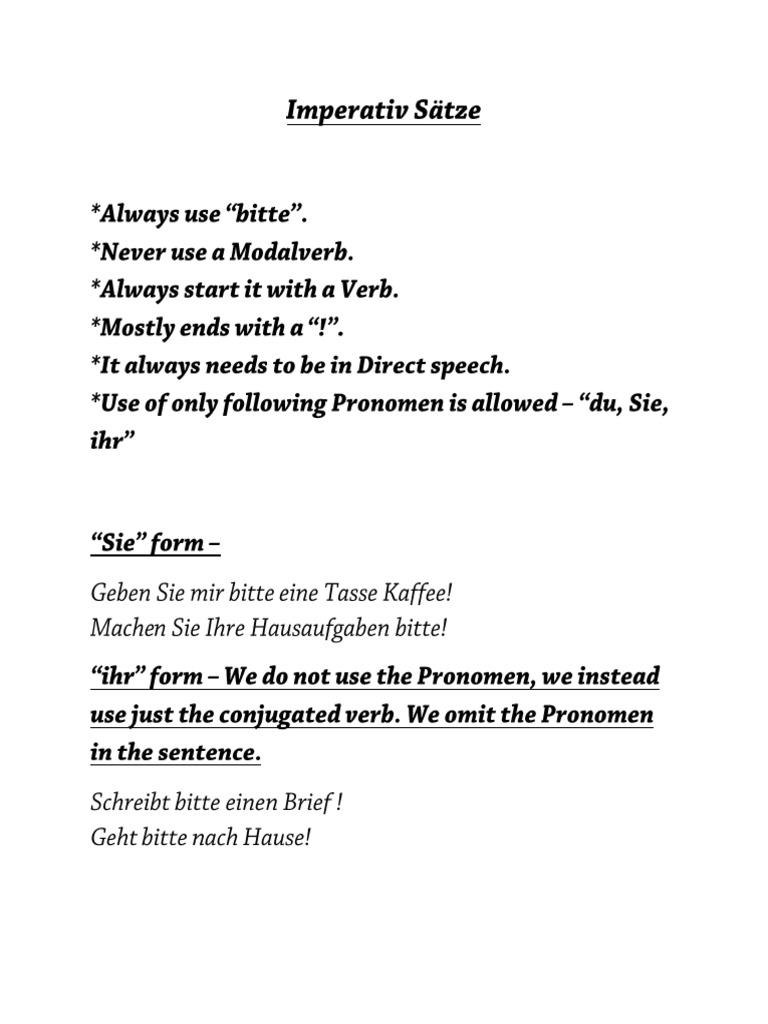 Imperativ Sätze

*Always use “bitte”.
*Never use a Modalverb.
*Always start it with a Verb.
*Mostly ends with a “!”.
*It always needs to be in Direct speech.
*Use of only following Pronomen is allowed – “du, Sie, ihr”

“Sie” form –

Geben Sie mir bitte eine Tasse Kaffee!
Machen Sie Ihre Hausaufgaben bitte!

“ihr” form – We do not use the Pronomen, we instead use just the conjugated verb. We omit the Pronomen in the sentence.

Schreibt bitte einen Brief !
Geht bitte nach Hause!